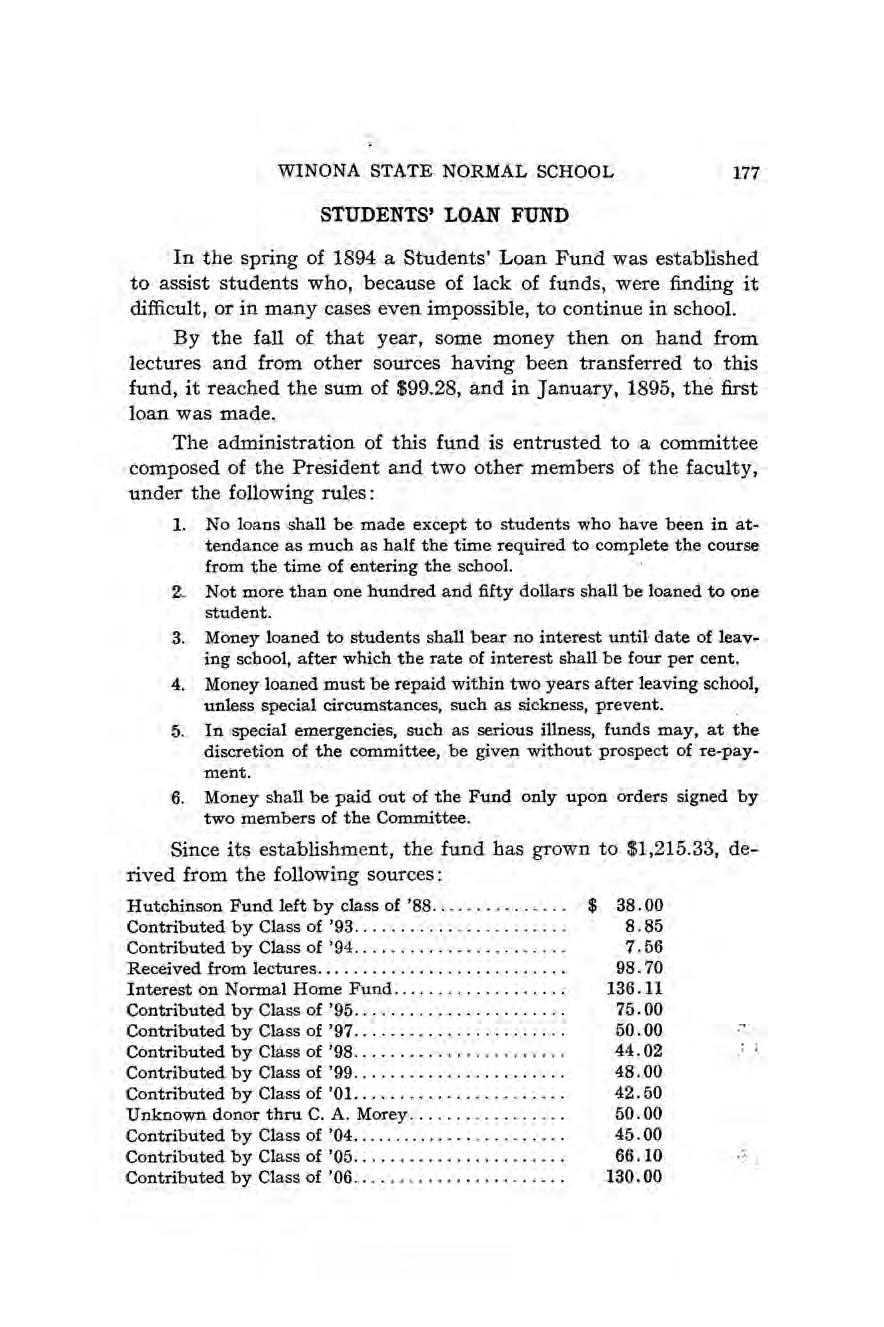 WINONA STATE NORMAL SCHOOL 177

STUDENTS' LOAN FUND

In the spring of 1894 a Students' Loan Fund was established to assist students who, because of lack of funds, were finding it difficult, or in many cases even impossible, to continue in school.

By the fall of that year, some money then on hand from lectures and from other sources having been transferred to this fund, it reached the sum of \$99.28, and in January, 1895, the first loan was made.

The administration of this fund is entrusted to a committee composed of the President and two other members of the faculty, under the following rules:

1. No loans shall be made except to students who have been in attendance as much as half the time required to complete the course from the time of entering the school.

2. Not more than one hundred and fifty dollars shall be loaned to one student.

3. Money loaned to students shall bear no interest until date of leaving school, after which the rate of interest shall be four per cent.

4. Money loaned must be repaid within two years after leaving school, unless special circumstances, such as sickness, prevent.

5. In special emergencies, such as serious illness, funds may, at the discretion of the committee, be given without prospect of re-payment.

6. Money shall be paid out of the Fund only upon orders signed by two members of the Committee.

Since its establishment, the fund has grown to \$1,215.33, derived from the following sources:

| | |
|---|---|
| Hutchinson Fund left by class of '88 | \$ 38.00 |
| Contributed by Class of '93 | 8.85 |
| Contributed by Class of '94 | 7.56 |
| Received from lectures | 98.70 |
| Interest on Normal Home Fund | 136.11 |
| Contributed by Class of '95 | 75.00 |
| Contributed by Class of '97 | 50.00 |
| Contributed by Class of '98 | 44.02 |
| Contributed by Class of '99 | 48.00 |
| Contributed by Class of '01 | 42.50 |
| Unknown donor thru C. A. Morey | 50.00 |
| Contributed by Class of '04 | 45.00 |
| Contributed by Class of '05 | 66.10 |
| Contributed by Class of '06 | 130.00 |